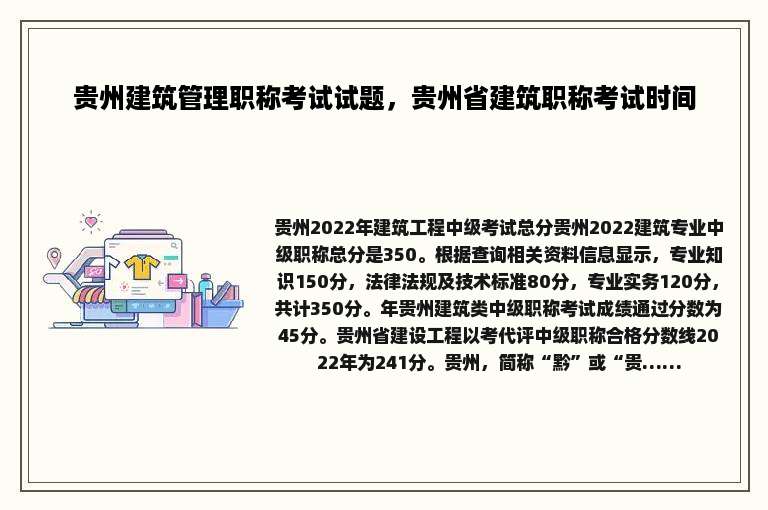 贵州建筑管理职称考试试题，贵州省建筑职称考试时间

贵州2022年建筑工程中级考试总分贵州2022建筑专业中级职称总分是350。根据查询相关资料信息显示，专业知识150分，法律法规及技术标准80分，专业实务120分，共计350分。年贵州建筑类中级职称考试成绩通过分数为45分。贵州省建设工程以考代评中级职称合格分数线2022年为241分。贵州，简称“黔”或“贵......